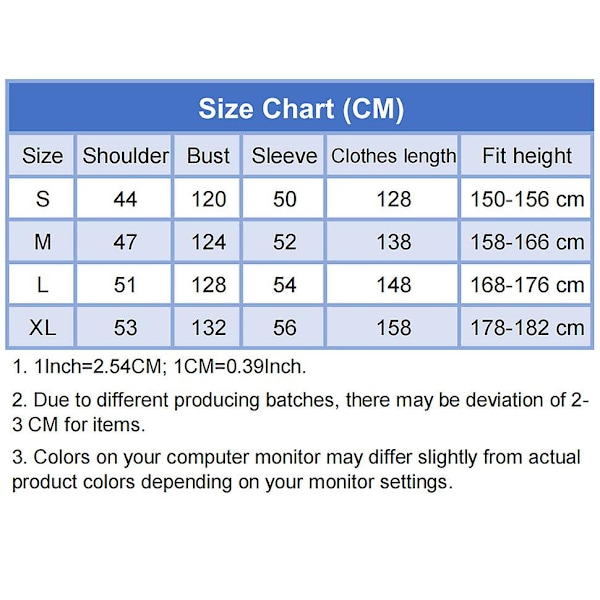 Size Chart (CM)

| Size | Shoulder | Bust | Sleeve | Clothes length | Fit height |
|---|---|---|---|---|---|
| S | 44 | 120 | 50 | 128 | 150-156 cm |
| M | 47 | 124 | 52 | 138 | 158-166 cm |
| L | 51 | 128 | 54 | 148 | 168-176 cm |
| XL | 53 | 132 | 56 | 158 | 178-182 cm |

1. 1Inch=2.54CM; 1CM=0.39Inch.

2. Due to different producing batches, there may be deviation of 2-3 CM for items.

3. Colors on your computer monitor may differ slightly from actual product colors depending on your monitor settings.